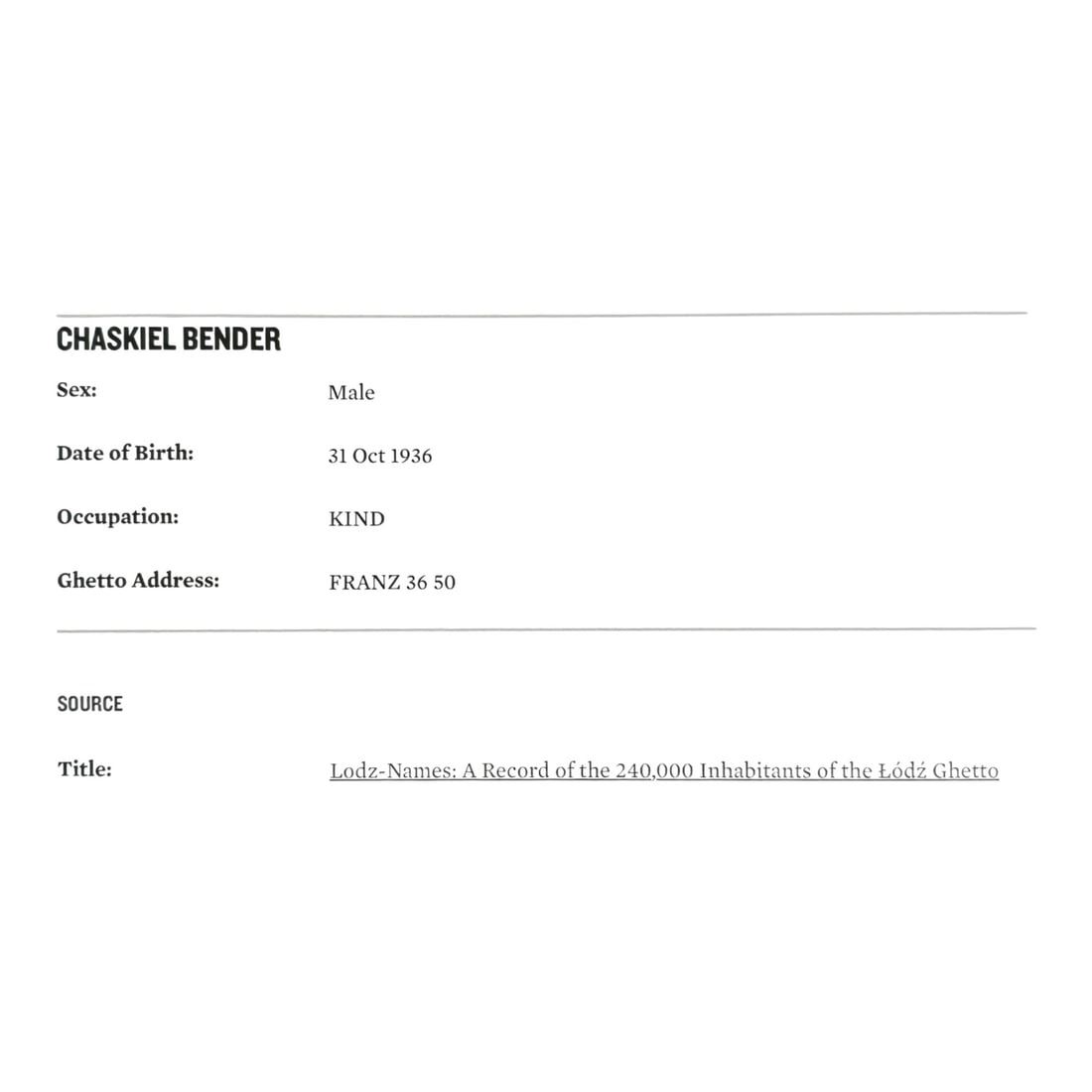 CHASKIEL BENDER

Sex: Male

Date of Birth: 31 Oct 1936

Occupation: KIND

Ghetto Address: FRANZ 36 50

SOURCE

Title: Lodz-Names: A Record of the 240,000 Inhabitants of the Łódź Ghetto